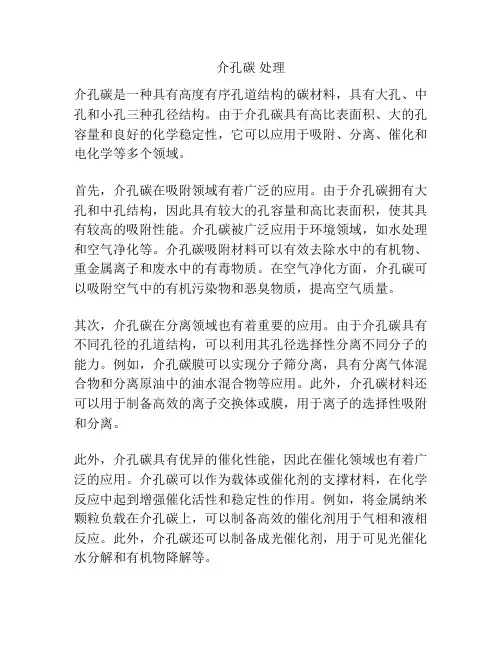 介孔碳 处理

介孔碳是一种具有高度有序孔道结构的碳材料，具有大孔、中孔和小孔三种孔径结构。由于介孔碳具有高比表面积、大的孔容量和良好的化学稳定性，它可以应用于吸附、分离、催化和电化学等多个领域。

首先，介孔碳在吸附领域有着广泛的应用。由于介孔碳拥有大孔和中孔结构，因此具有较大的孔容量和高比表面积，使其具有较高的吸附性能。介孔碳被广泛应用于环境领域，如水处理和空气净化等。介孔碳吸附材料可以有效去除水中的有机物、重金属离子和废水中的有毒物质。在空气净化方面，介孔碳可以吸附空气中的有机污染物和恶臭物质，提高空气质量。

其次，介孔碳在分离领域也有着重要的应用。由于介孔碳具有不同孔径的孔道结构，可以利用其孔径选择性分离不同分子的能力。例如，介孔碳膜可以实现分子筛分离，具有分离气体混合物和分离原油中的油水混合物等应用。此外，介孔碳材料还可以用于制备高效的离子交换体或膜，用于离子的选择性吸附和分离。

此外，介孔碳具有优异的催化性能，因此在催化领域也有着广泛的应用。介孔碳可以作为载体或催化剂的支撑材料，在化学反应中起到增强催化活性和稳定性的作用。例如，将金属纳米颗粒负载在介孔碳上，可以制备高效的催化剂用于气相和液相反应。此外，介孔碳还可以制备成光催化剂，用于可见光催化水分解和有机物降解等。